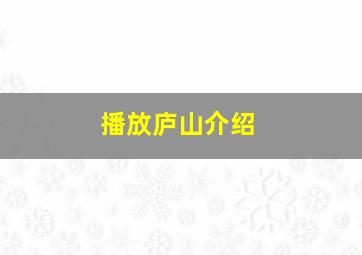 播放庐山介绍